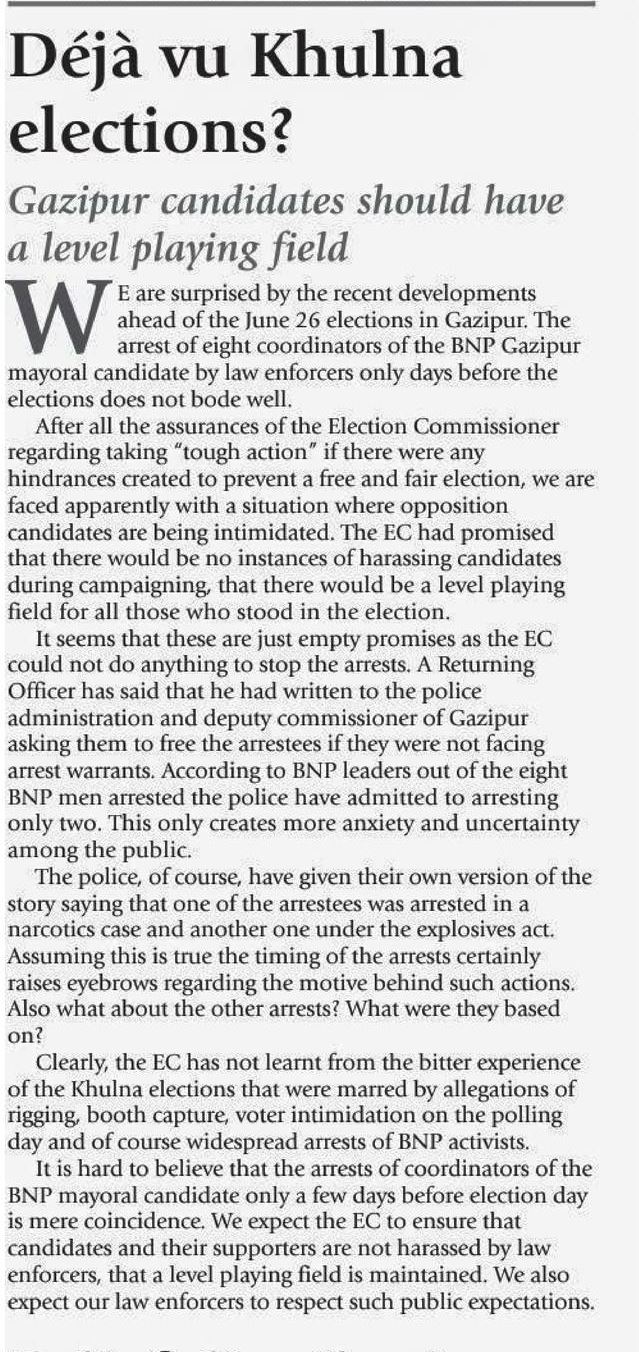 Déjà vu Khulna elections?

Gazipur candidates should have a level playing field

WE are surprised by the recent developments ahead of the June 26 elections in Gazipur. The arrest of eight coordinators of the BNP Gazipur mayoral candidate by law enforcers only days before the elections does not bode well.

After all the assurances of the Election Commissioner regarding taking "tough action" if there were any hindrances created to prevent a free and fair election, we are faced apparently with a situation where opposition candidates are being intimidated. The EC had promised that there would be no instances of harassing candidates during campaigning, that there would be a level playing field for all those who stood in the election.

It seems that these are just empty promises as the EC could not do anything to stop the arrests. A Returning Officer has said that he had written to the police administration and deputy commissioner of Gazipur asking them to free the arrestees if they were not facing arrest warrants. According to BNP leaders out of the eight BNP men arrested the police have admitted to arresting only two. This only creates more anxiety and uncertainty among the public.

The police, of course, have given their own version of the story saying that one of the arrestees was arrested in a narcotics case and another one under the explosives act. Assuming this is true the timing of the arrests certainly raises eyebrows regarding the motive behind such actions. Also what about the other arrests? What were they based on?

Clearly, the EC has not learnt from the bitter experience of the Khulna elections that were marred by allegations of rigging, booth capture, voter intimidation on the polling day and of course widespread arrests of BNP activists.

It is hard to believe that the arrests of coordinators of the BNP mayoral candidate only a few days before election day is mere coincidence. We expect the EC to ensure that candidates and their supporters are not harassed by law enforcers, that a level playing field is maintained. We also expect our law enforcers to respect such public expectations.